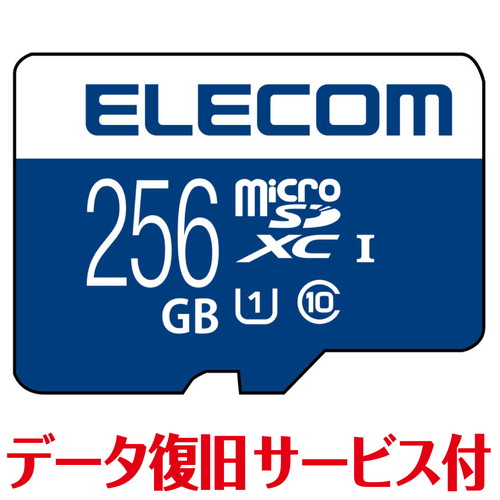 ELECOM

256 GB

micro SD XC I

1 10

データ復旧サービス付